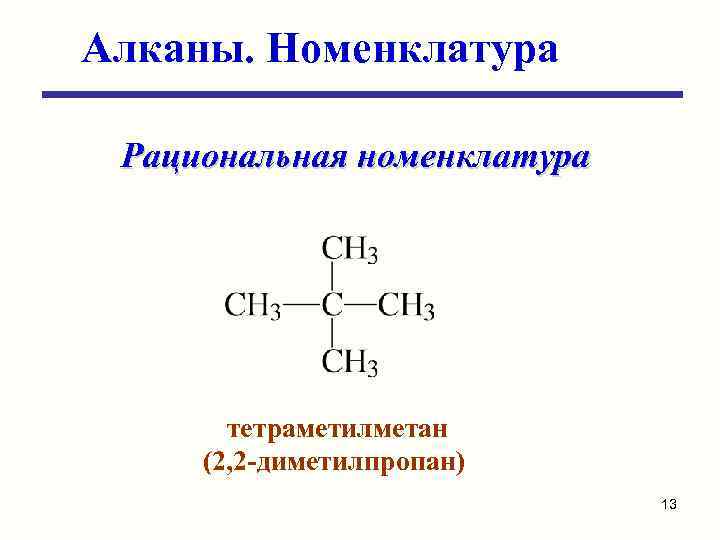 Алканы. Номенклатура

Рациональная номенклатура

$CH_3$
$CH_3—C—CH_3$
$CH_3$

тетраметилметан
(2,2-диметилпропан)

13